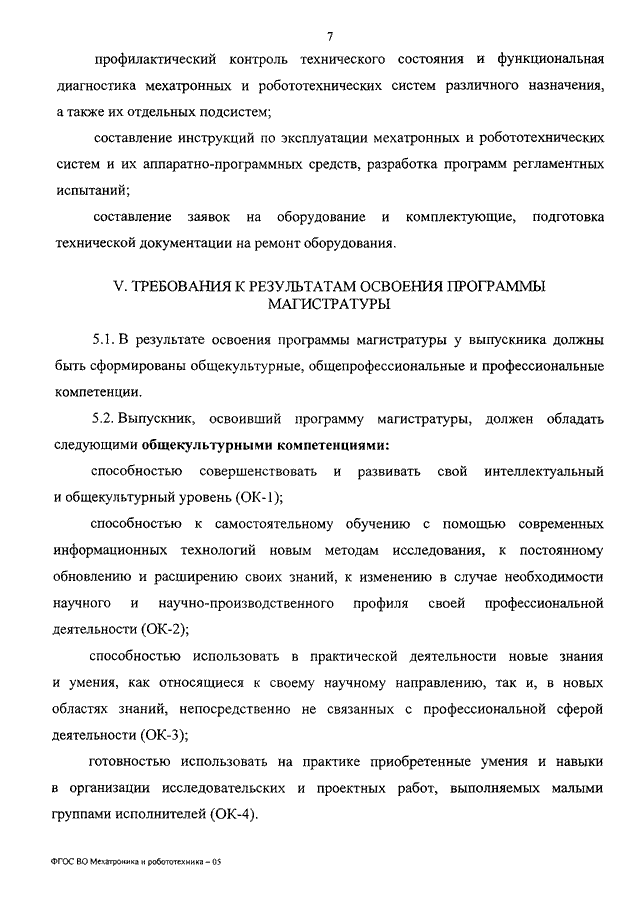 7

профилактический контроль технического состояния и функциональная диагностика мехатронных и робототехнических систем различного назначения, а также их отдельных подсистем;

составление инструкций по эксплуатации мехатронных и робототехнических систем и их аппаратно-программных средств, разработка программ регламентных испытаний;

составление заявок на оборудование и комплектующие, подготовка технической документации на ремонт оборудования.

V. ТРЕБОВАНИЯ К РЕЗУЛЬТАТАМ ОСВОЕНИЯ ПРОГРАММЫ МАГИСТРАТУРЫ

5.1. В результате освоения программы магистратуры у выпускника должны быть сформированы общекультурные, общепрофессиональные и профессиональные компетенции.

5.2. Выпускник, освоивший программу магистратуры, должен обладать следующими общекультурными компетенциями:

способностью совершенствовать и развивать свой интеллектуальный и общекультурный уровень (ОК-1);

способностью к самостоятельному обучению с помощью современных информационных технологий новым методам исследования, к постоянному обновлению и расширению своих знаний, к изменению в случае необходимости научного и научно-производственного профиля своей профессиональной деятельности (ОК-2);

способностью использовать в практической деятельности новые знания и умения, как относящиеся к своему научному направлению, так и, в новых областях знаний, непосредственно не связанных с профессиональной сферой деятельности (ОК-3);

готовностью использовать на практике приобретенные умения и навыки в организации исследовательских и проектных работ, выполняемых малыми группами исполнителей (ОК-4).

ФГОС ВО Мехатроника и робототехника – 05